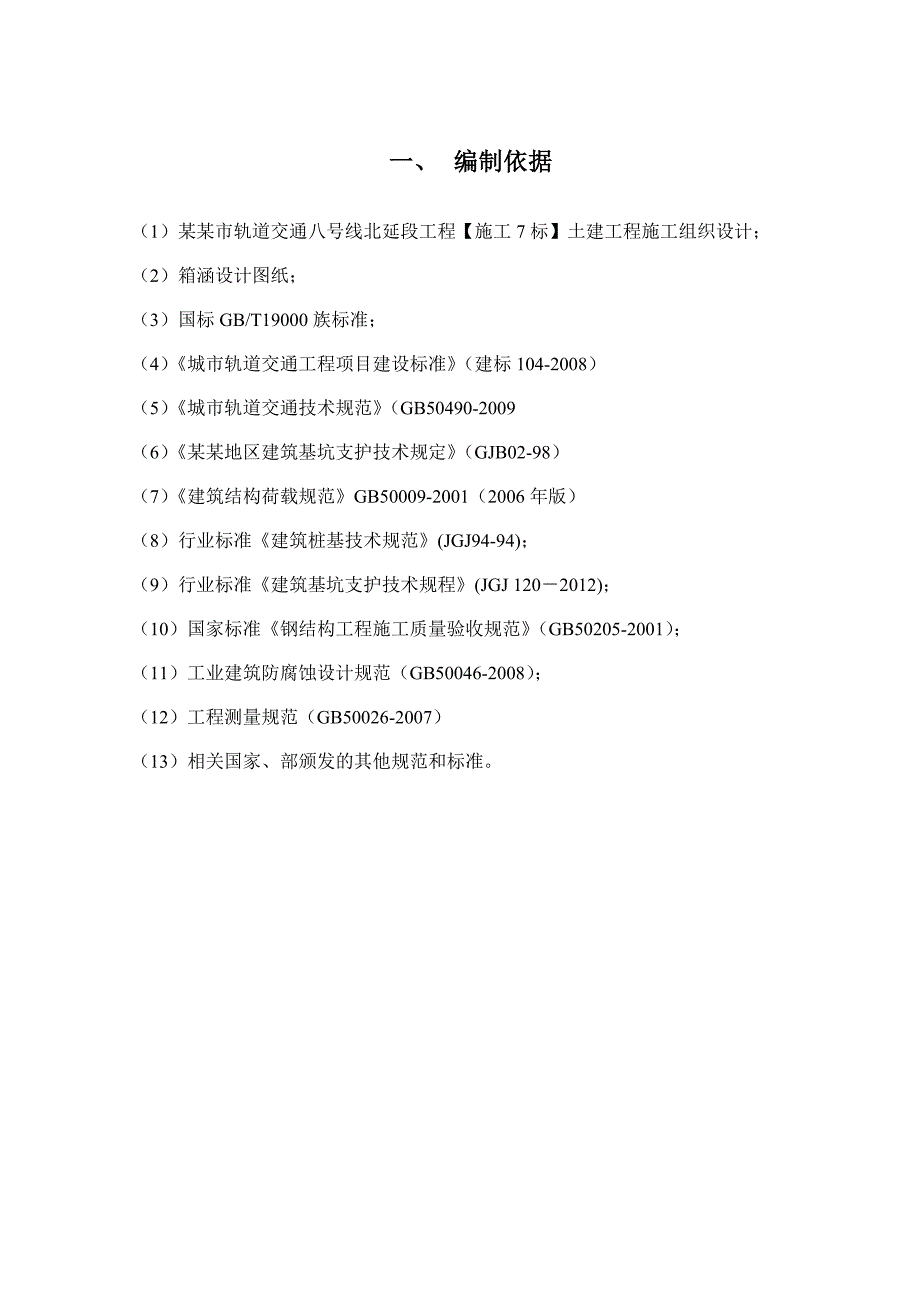 一、 编制依据

（1）某某市轨道交通八号线北延段工程【施工 7 标】土建工程施工组织设计；

（2）箱涵设计图纸；

（3）国标 GB/T19000 族标准；

（4）《城市轨道交通工程项目建设标准》（建标 104-2008）

（5）《城市轨道交通技术规范》（GB50490-2009

（6）《某某地区建筑基坑支护技术规定》（GJB02-98）

（7）《建筑结构荷载规范》GB50009-2001（2006 年版）

（8）行业标准《建筑桩基技术规范》(JGJ94-94)；

（9）行业标准《建筑基坑支护技术规程》(JGJ 120－2012)；

（10）国家标准《钢结构工程施工质量验收规范》(GB50205-2001)；

（11）工业建筑防腐蚀设计规范（GB50046-2008）；

（12）工程测量规范（GB50026-2007）

（13）相关国家、部颁发的其他规范和标准。